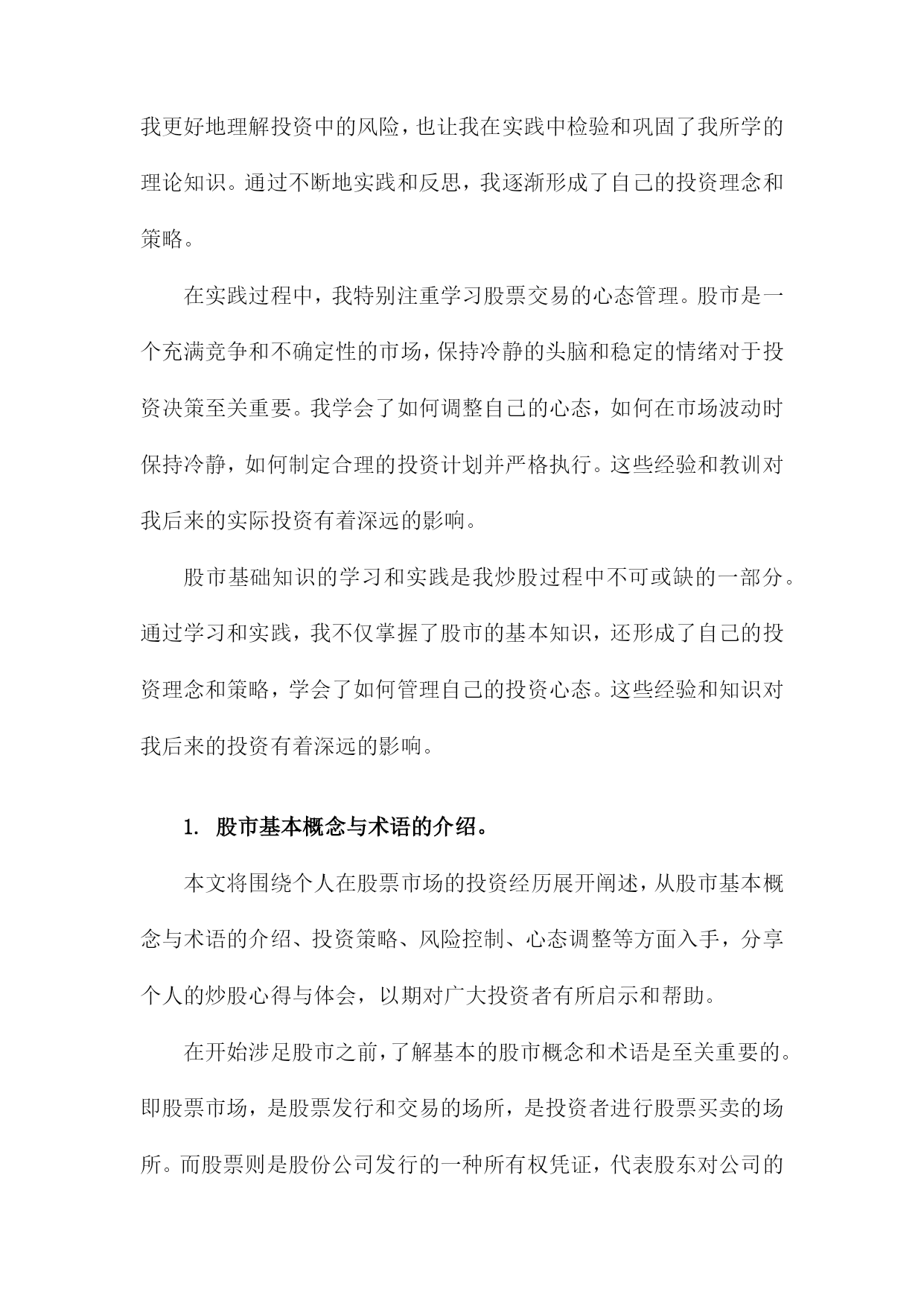 我更好地理解投资中的风险，也让我在实践中检验和巩固了我所学的理论知识。通过不断地实践和反思，我逐渐形成了自己的投资理念和策略。

在实践过程中，我特别注重学习股票交易的心态管理。股市是一个充满竞争和不确定性的市场，保持冷静的头脑和稳定的情绪对于投资决策至关重要。我学会了如何调整自己的心态，如何在市场波动时保持冷静，如何制定合理的投资计划并严格执行。这些经验和教训对我后来的实际投资有着深远的影响。

股市基础知识的学习和实践是我炒股过程中不可或缺的一部分。通过学习和实践，我不仅掌握了股市的基本知识，还形成了自己的投资理念和策略，学会了如何管理自己的投资心态。这些经验和知识对我后来的投资有着深远的影响。

1. 股市基本概念与术语的介绍。

本文将围绕个人在股票市场的投资经历展开阐述，从股市基本概念与术语的介绍、投资策略、风险控制、心态调整等方面入手，分享个人的炒股心得与体会，以期对广大投资者有所启示和帮助。

在开始涉足股市之前，了解基本的股市概念和术语是至关重要的。即股票市场，是股票发行和交易的场所，是投资者进行股票买卖的场所。而股票则是股份公司发行的一种所有权凭证，代表股东对公司的